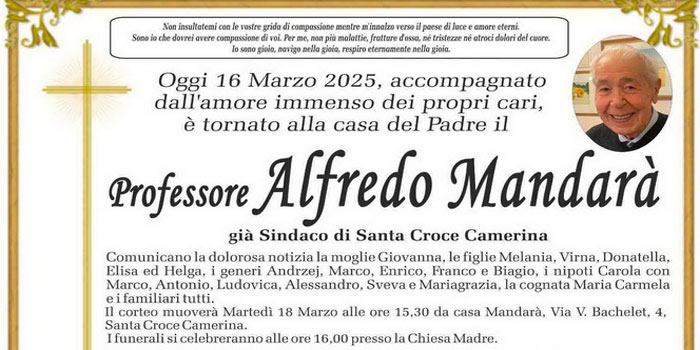 Non insultatemi con le vostre grida di compassione mentre m'innalzo verso il paese di luce e amore eterni.
Sono io che dovrei avere compassione di voi. Per me, non più malattie, fratture d'ossa, né tristezze né atroci dolori del cuore.
Io sono gioia, navigo nella gioia, respiro eternamente nella gioia.

Oggi 16 Marzo 2025, accompagnato dall'amore immenso dei propri cari, è tornato alla casa del Padre il

Professore Alfredo Mandarà

già Sindaco di Santa Croce Camerina

Comunicano la dolorosa notizia la moglie Giovanna, le figlie Melania, Virna, Donatella, Elisa ed Helga, i generi Andrzej, Marco, Enrico, Franco e Biagio, i nipoti Carola con Marco, Antonio, Ludovica, Alessandro, Sveva e Mariagrazia, la cognata Maria Carmela e i familiari tutti.
Il corteo muoverà Martedì 18 Marzo alle ore 15,30 da casa Mandarà, Via V. Bachelet, 4, Santa Croce Camerina.
I funerali si celebreranno alle ore 16,00 presso la Chiesa Madre.